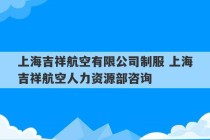 上海吉祥航空有限公司制服 上海吉祥航空人力资源部咨询